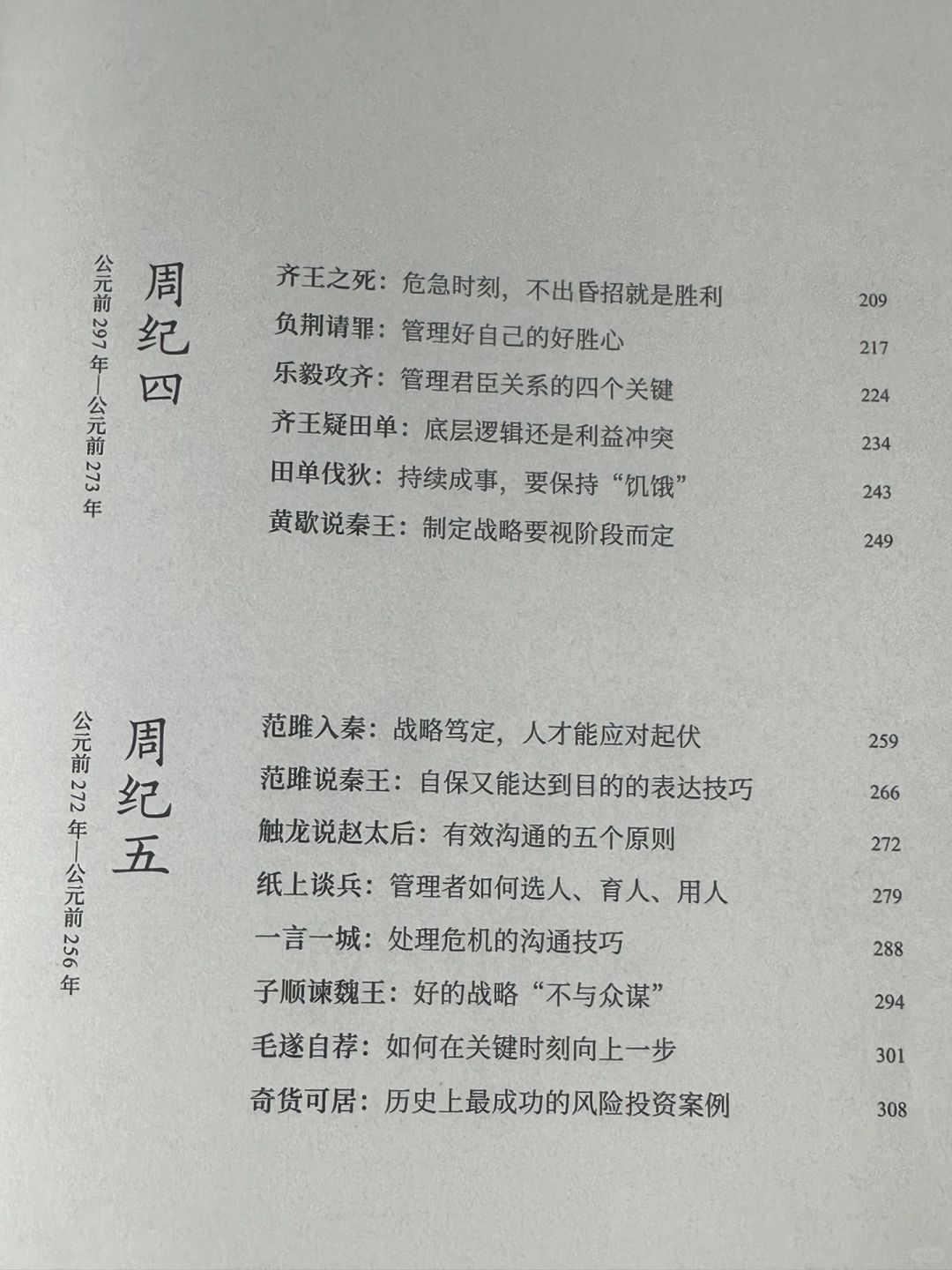 周纪四

公元前297年—公元前273年

齐王之死：危急时刻，不出昏招就是胜利 209
负荆请罪：管理好自己的好胜心 217
乐毅攻齐：管理君臣关系的四个关键 224
齐王疑田单：底层逻辑还是利益冲突 234
田单伐狄：持续成事，要保持“饥饿” 243
黄歇说秦王：制定战略要视阶段而定 249

周纪五

公元前272年—公元前256年

范雎入秦：战略笃定，人才能应对起伏 259
范雎说秦王：自保又能达到目的的表达技巧 266
触龙说赵太后：有效沟通的五个原则 272
纸上谈兵：管理者如何选人、育人、用人 279
一言一城：处理危机的沟通技巧 288
子顺谏魏王：好的战略“不与众谋” 294
毛遂自荐：如何在关键时刻向上一步 301
奇货可居：历史上最成功的风险投资案例 308